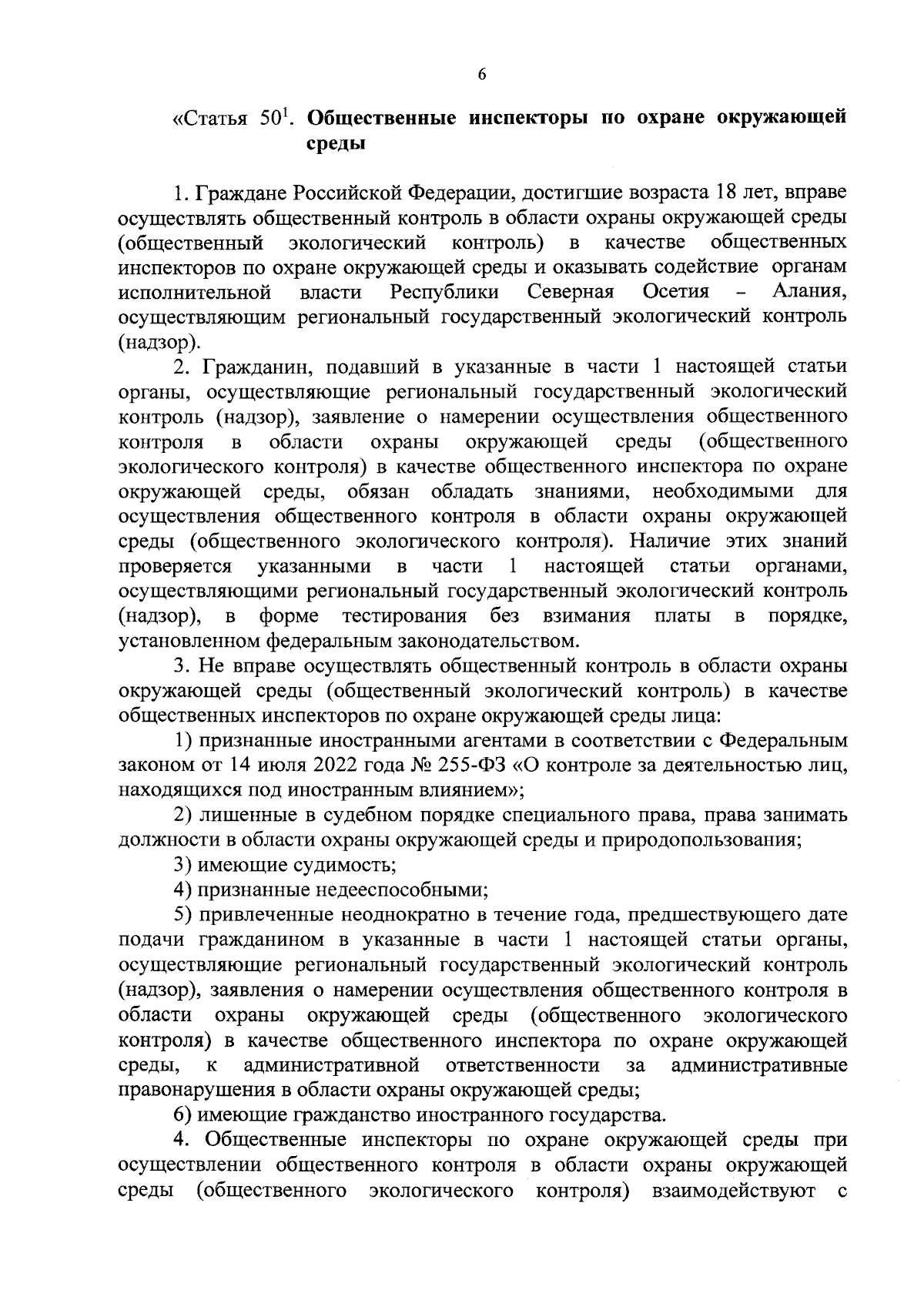 6

«Статья $50^1$. Общественные инспекторы по охране окружающей среды

1. Граждане Российской Федерации, достигшие возраста 18 лет, вправе осуществлять общественный контроль в области охраны окружающей среды (общественный экологический контроль) в качестве общественных инспекторов по охране окружающей среды и оказывать содействие органам исполнительной власти Республики Северная Осетия – Алания, осуществляющим региональный государственный экологический контроль (надзор).

2. Гражданин, подавший в указанные в части 1 настоящей статьи органы, осуществляющие региональный государственный экологический контроль (надзор), заявление о намерении осуществления общественного контроля в области охраны окружающей среды (общественного экологического контроля) в качестве общественного инспектора по охране окружающей среды, обязан обладать знаниями, необходимыми для осуществления общественного контроля в области охраны окружающей среды (общественного экологического контроля). Наличие этих знаний проверяется указанными в части 1 настоящей статьи органами, осуществляющими региональный государственный экологический контроль (надзор), в форме тестирования без взимания платы в порядке, установленном федеральным законодательством.

3. Не вправе осуществлять общественный контроль в области охраны окружающей среды (общественный экологический контроль) в качестве общественных инспекторов по охране окружающей среды лица:

1) признанные иностранными агентами в соответствии с Федеральным законом от 14 июля 2022 года № 255-ФЗ «О контроле за деятельностью лиц, находящихся под иностранным влиянием»;

2) лишенные в судебном порядке специального права, права занимать должности в области охраны окружающей среды и природопользования;

3) имеющие судимость;

4) признанные недееспособными;

5) привлеченные неоднократно в течение года, предшествующего дате подачи гражданином в указанные в части 1 настоящей статьи органы, осуществляющие региональный государственный экологический контроль (надзор), заявления о намерении осуществления общественного контроля в области охраны окружающей среды (общественного экологического контроля) в качестве общественного инспектора по охране окружающей среды, к административной ответственности за административные правонарушения в области охраны окружающей среды;

6) имеющие гражданство иностранного государства.

4. Общественные инспекторы по охране окружающей среды при осуществлении общественного контроля в области охраны окружающей среды (общественного экологического контроля) взаимодействуют с